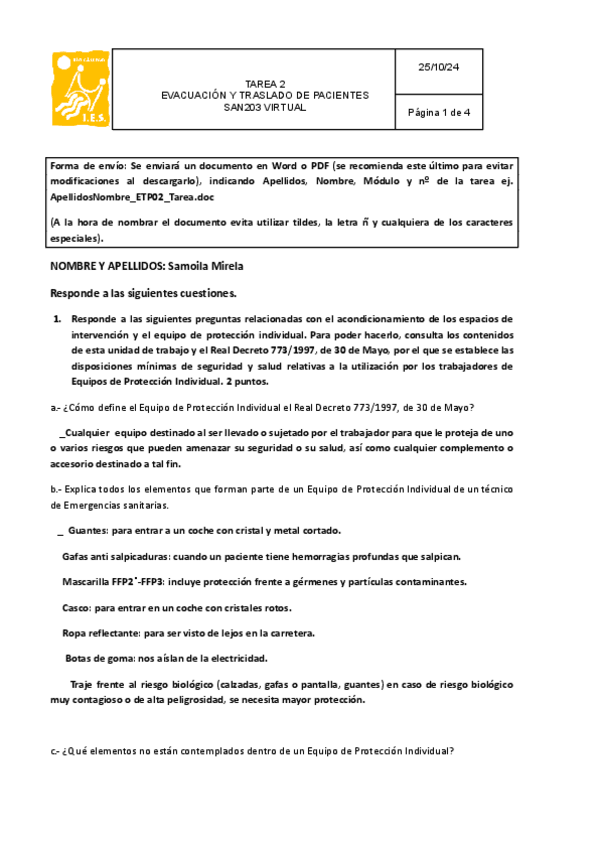 I.E.S.

TAREA 2
EVACUACIÓN Y TRASLADO DE PACIENTES
SAN203 VIRTUAL

25/10/24

Página 1 de 4

Forma de envío: Se enviará un documento en Word o PDF (se recomienda este último para evitar modificaciones al descargarlo), indicando Apellidos, Nombre, Módulo y nº de la tarea ej. ApellidosNombre_ETP02_Tarea.doc

(A la hora de nombrar el documento evita utilizar tildes, la letra ñ y cualquiera de los caracteres especiales).

NOMBRE Y APELLIDOS: Samoila Mirela

Responde a las siguientes cuestiones.

1. Responde a las siguientes preguntas relacionadas con el acondicionamiento de los espacios de intervención y el equipo de protección individual. Para poder hacerlo, consulta los contenidos de esta unidad de trabajo y el Real Decreto 773/1997, de 30 de Mayo, por el que se establece las disposiciones mínimas de seguridad y salud relativas a la utilización por los trabajadores de Equipos de Protección Individual. 2 puntos.

a.- ¿Cómo define el Equipo de Protección Individual el Real Decreto 773/1997, de 30 de Mayo?

_Cualquier equipo destinado al ser llevado o sujetado por el trabajador para que le proteja de uno o varios riesgos que pueden amenazar su seguridad o su salud, así como cualquier complemento o accesorio destinado a tal fin.

b.- Explica todos los elementos que forman parte de un Equipo de Protección Individual de un técnico de Emergencias sanitarias.

_ Guantes: para entrar a un coche con cristal y metal cortado.

Gafas anti salpicaduras: cuando un paciente tiene hemorragias profundas que salpican.

Mascarilla FFP2˙-FFP3: incluye protección frente a gérmenes y partículas contaminantes.

Casco: para entrar en un coche con cristales rotos.

Ropa reflectante: para ser visto de lejos en la carretera.

Botas de goma: nos aíslan de la electricidad.

Traje frente al riesgo biológico (calzadas, gafas o pantalla, guantes) en caso de riesgo biológico muy contagioso o de alta peligrosidad, se necesita mayor protección.

c.- ¿Qué elementos no están contemplados dentro de un Equipo de Protección Individual?